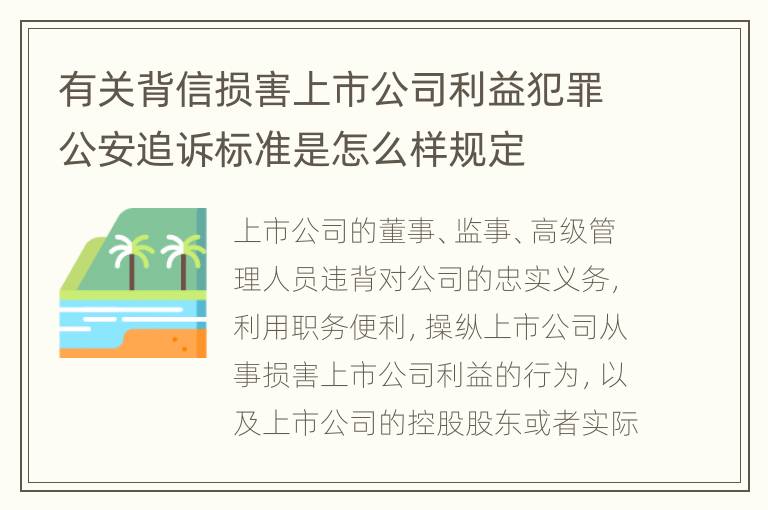 有关背信损害上市公司利益犯罪公安追诉标准是怎么样规定

上市公司的董事、监事、高级管理人员违背对公司的忠实义务，利用职务便利，操纵上市公司从事损害上市公司利益的行为，以及上市公司的控股股东或者实际